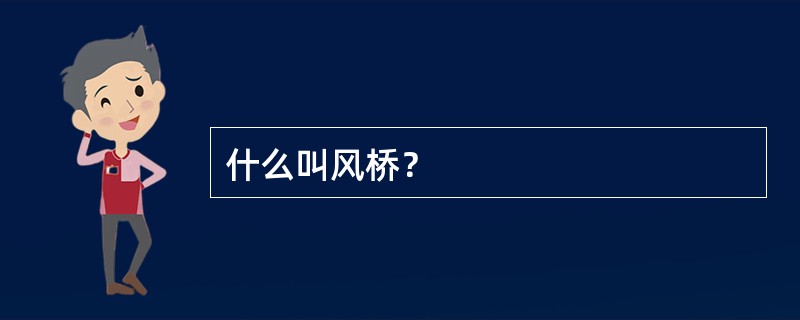 什么叫风桥？